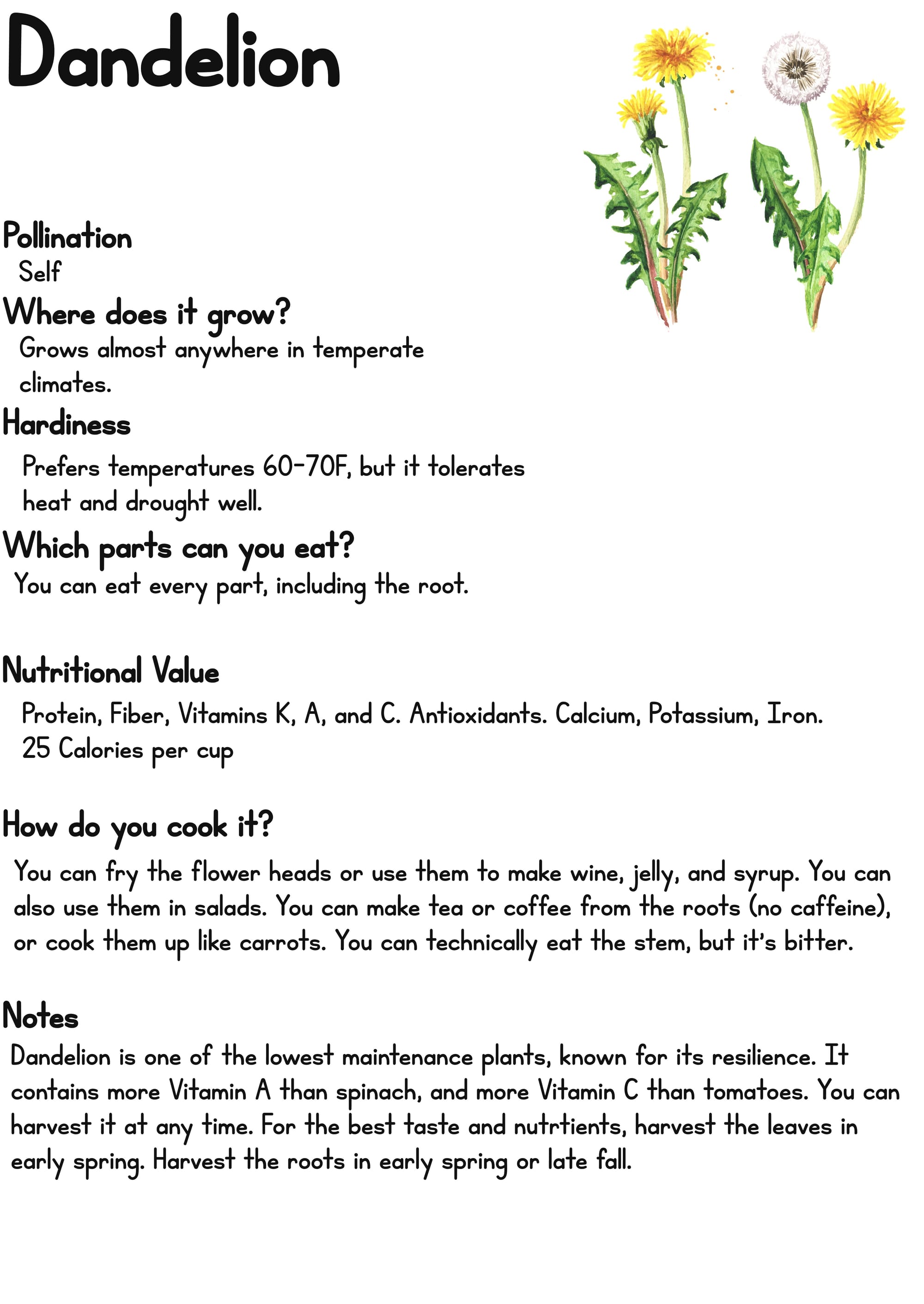 Dandelion

Pollination
Self

Where does it grow?
Grows almost anywhere in temperate climates.

Hardiness
Prefers temperatures 60-70F, but it tolerates heat and drought well.

Which parts can you eat?
You can eat every part, including the root.

Nutritional Value
Protein, Fiber, Vitamins K, A, and C. Antioxidants. Calcium, Potassium, Iron.
25 Calories per cup

How do you cook it?
You can fry the flower heads or use them to make wine, jelly, and syrup. You can also use them in salads. You can make tea or coffee from the roots (no caffeine), or cook them up like carrots. You can technically eat the stem, but it's bitter.

Notes
Dandelion is one of the lowest maintenance plants, known for its resilience. It contains more Vitamin A than spinach, and more Vitamin C than tomatoes. You can harvest it at any time. For the best taste and nutrtients, harvest the leaves in early spring. Harvest the roots in early spring or late fall.